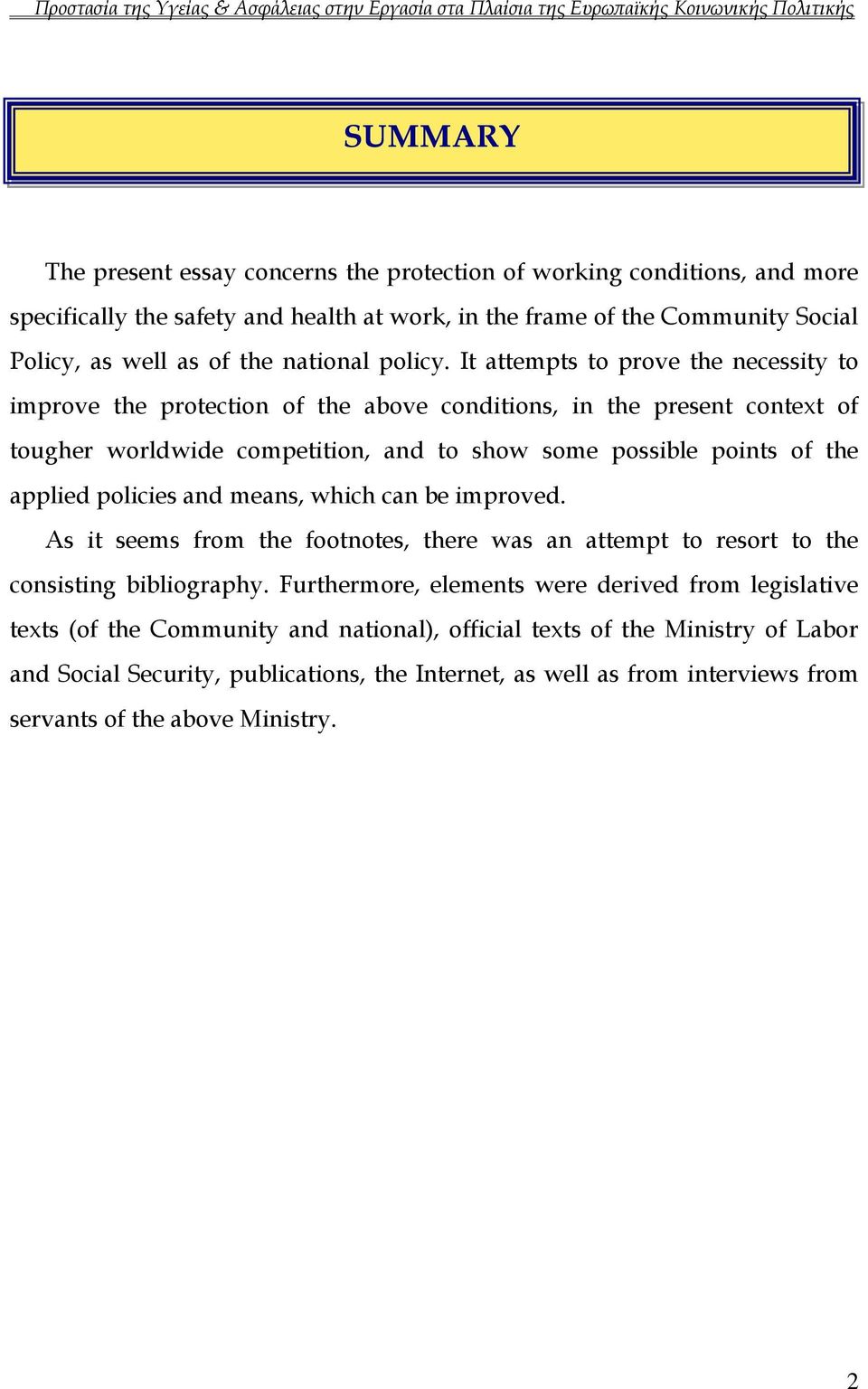 Προστασία της Υγείας & Ασφάλειας στην Εργασία στα Πλαίσια της Ευρωπαϊκής Κοινωνικής Πολιτικής

SUMMARY

The present essay concerns the protection of working conditions, and more specifically the safety and health at work, in the frame of the Community Social Policy, as well as of the national policy. It attempts to prove the necessity to improve the protection of the above conditions, in the present context of tougher worldwide competition, and to show some possible points of the applied policies and means, which can be improved.

As it seems from the footnotes, there was an attempt to resort to the consisting bibliography. Furthermore, elements were derived from legislative texts (of the Community and national), official texts of the Ministry of Labor and Social Security, publications, the Internet, as well as from interviews from servants of the above Ministry.

2